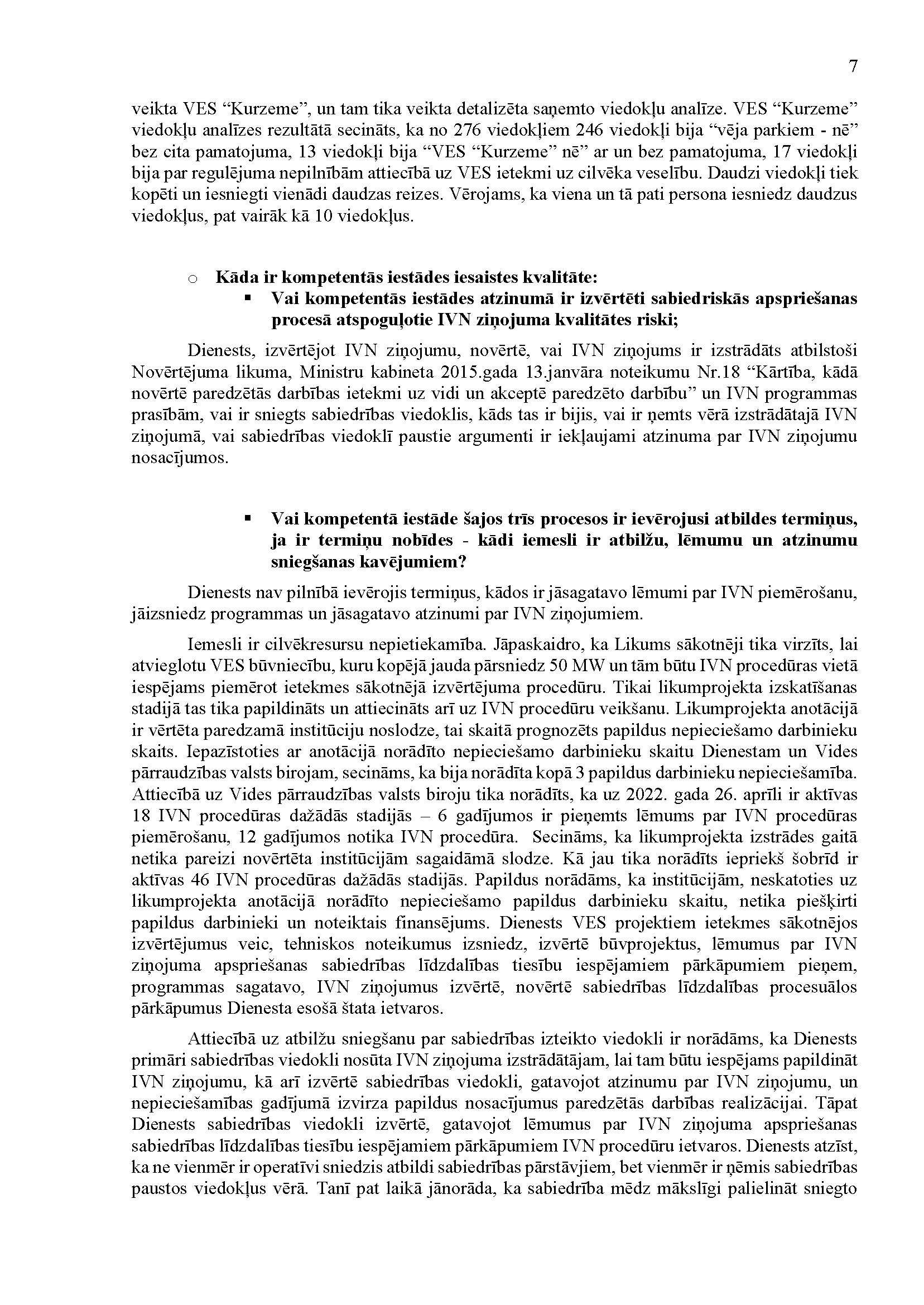 7

veikta VES “Kurzeme”, un tam tika veikta detalizēta saņemto viedokļu analīze. VES “Kurzeme” viedokļu analīzes rezultātā secināts, ka no 276 viedokļiem 246 viedokļi bija “vēja parkiem - nē” bez cita pamatojuma, 13 viedokļi bija “VES “Kurzeme” nē” ar un bez pamatojuma, 17 viedokļi bija par regulējuma nepilnībām attiecībā uz VES ietekmi uz cilvēka veselību. Daudzi viedokļi tiek kopēti un iesniegti vienādi daudzas reizes. Vērojams, ka viena un tā pati persona iesniedz daudzus viedokļus, pat vairāk kā 10 viedokļus.

o Kāda ir kompetentās iestādes iesaistes kvalitāte:
▪ Vai kompetentās iestādes atzinumā ir izvērtēti sabiedriskās apspriešanas procesā atspoguļotie IVN ziņojuma kvalitātes riski;

Dienests, izvērtējot IVN ziņojumu, novērtē, vai IVN ziņojums ir izstrādāts atbilstoši Novērtējuma likuma, Ministru kabineta 2015.gada 13.janvāra noteikumu Nr.18 “Kārtība, kādā novērtē paredzētās darbības ietekmi uz vidi un akceptē paredzēto darbību” un IVN programmas prasībām, vai ir sniegts sabiedrības viedoklis, kāds tas ir bijis, vai ir ņemts vērā izstrādātajā IVN ziņojumā, vai sabiedrības viedoklī paustie argumenti ir iekļaujami atzinuma par IVN ziņojumu nosacījumos.

▪ Vai kompetentā iestāde šajos trīs procesos ir ievērojusi atbildes termiņus, ja ir termiņu nobīdes - kādi iemesli ir atbilžu, lēmumu un atzinumu sniegšanas kavējumiem?

Dienests nav pilnībā ievērojis termiņus, kādos ir jāsagatavo lēmumi par IVN piemērošanu, jāizsniedz programmas un jāsagatavo atzinumi par IVN ziņojumiem.

Iemesli ir cilvēkresursu nepietiekamība. Jāpaskaidro, ka Likums sākotnēji tika virzīts, lai atvieglotu VES būvniecību, kuru kopējā jauda pārsniedz 50 MW un tām būtu IVN procedūras vietā iespējams piemērot ietekmes sākotnējā izvērtējuma procedūru. Tikai likumprojekta izskatīšanas stadijā tas tika papildināts un attiecināts arī uz IVN procedūru veikšanu. Likumprojekta anotācijā ir vērtēta paredzamā institūciju noslodze, tai skaitā prognozēts papildus nepieciešamo darbinieku skaits. Iepazīstoties ar anotācijā norādīto nepieciešamo darbinieku skaitu Dienestam un Vides pārraudzības valsts birojam, secināms, ka bija norādīta kopā 3 papildus darbinieku nepieciešamība. Attiecībā uz Vides pārraudzības valsts biroju tika norādīts, ka uz 2022. gada 26. aprīli ir aktīvas 18 IVN procedūras dažādās stadijās – 6 gadījumos ir pieņemts lēmums par IVN procedūras piemērošanu, 12 gadījumos notika IVN procedūra. Secināms, ka likumprojekta izstrādes gaitā netika pareizi novērtēta institūcijām sagaidāmā slodze. Kā jau tika norādīts iepriekš šobrīd ir aktīvas 46 IVN procedūras dažādās stadijās. Papildus norādāms, ka institūcijām, neskatoties uz likumprojekta anotācijā norādīto nepieciešamo papildus darbinieku skaitu, netika piešķirti papildus darbinieki un noteiktais finansējums. Dienests VES projektiem ietekmes sākotnējos izvērtējumus veic, tehniskos noteikumus izsniedz, izvērtē būvprojektus, lēmumus par IVN ziņojuma apspriešanas sabiedrības līdzdalības tiesību iespējamiem pārkāpumiem pieņem, programmas sagatavo, IVN ziņojumus izvērtē, novērtē sabiedrības līdzdalības procesuālos pārkāpumus Dienesta esošā štata ietvaros.

Attiecībā uz atbilžu sniegšanu par sabiedrības izteikto viedokli ir norādāms, ka Dienests primāri sabiedrības viedokli nosūta IVN ziņojuma izstrādātājam, lai tam būtu iespējams papildināt IVN ziņojumu, kā arī izvērtē sabiedrības viedokli, gatavojot atzinumu par IVN ziņojumu, un nepieciešamības gadījumā izvirza papildus nosacījumus paredzētās darbības realizācijai. Tāpat Dienests sabiedrības viedokli izvērtē, gatavojot lēmumus par IVN ziņojuma apspriešanas sabiedrības līdzdalības tiesību iespējamiem pārkāpumiem IVN procedūru ietvaros. Dienests atzīst, ka ne vienmēr ir operatīvi sniedzis atbildi sabiedrības pārstāvjiem, bet vienmēr ir ņēmis sabiedrības paustos viedokļus vērā. Tanī pat laikā jānorāda, ka sabiedrība mēdz mākslīgi palielināt sniegto